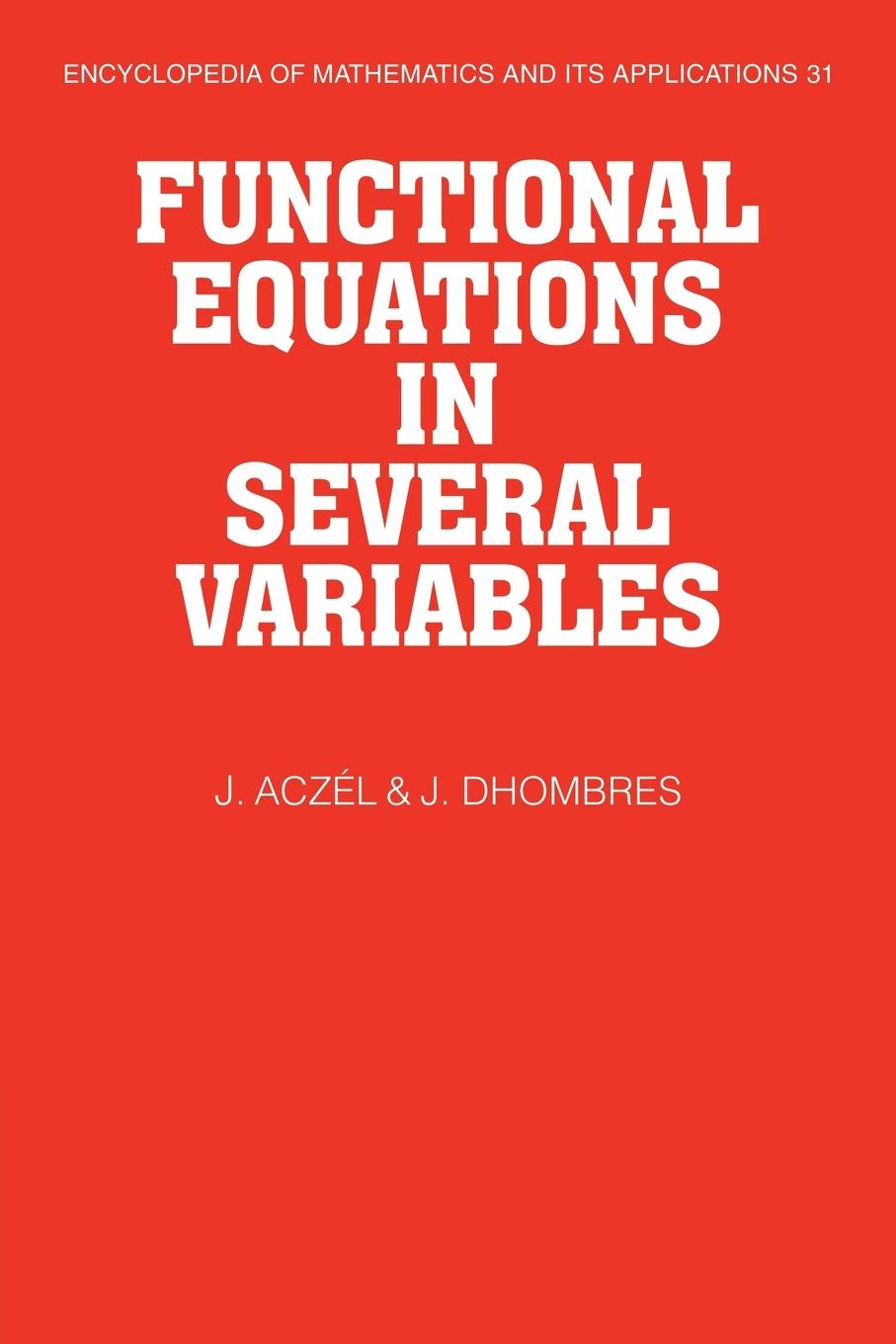 ENCYCLOPEDIA OF MATHEMATICS AND ITS APPLICATIONS 31

FUNCTIONAL EQUATIONS IN SEVERAL VARIABLES

J. ACZÉL & J. DHOMBRES